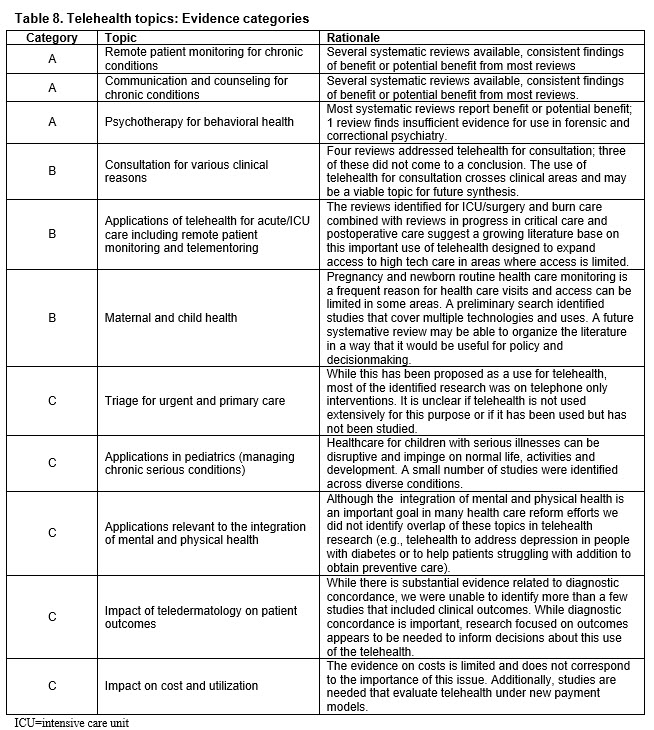 Table 8. Telehealth topics: Evidence categories

| Category | Topic | Rationale |
|---|---|---|
| A | Remote patient monitoring for chronic conditions | Several systematic reviews available, consistent findings of benefit or potential benefit from most reviews |
| A | Communication and counseling for chronic conditions | Several systematic reviews available, consistent findings of benefit or potential benefit from most reviews. |
| A | Psychotherapy for behavioral health | Most systematic reviews report benefit or potential benefit; 1 review finds insufficient evidence for use in forensic and correctional psychiatry. |
| B | Consultation for various clinical reasons | Four reviews addressed telehealth for consultation; three of these did not come to a conclusion. The use of telehealth for consultation crosses clinical areas and may be a viable topic for future synthesis. |
| B | Applications of telehealth for acute/ICU care including remote patient monitoring and telementoring | The reviews identified for ICU/surgery and burn care combined with reviews in progress in critical care and postoperative care suggest a growing literature base on this important use of telehealth designed to expand access to high tech care in areas where access is limited. |
| B | Maternal and child health | Pregnancy and newborn routine health care monitoring is a frequent reason for health care visits and access can be limited in some areas. A preliminary search identified studies that cover multiple technologies and uses. A future systemative review may be able to organize the literature in a way that it would be useful for policy and decisionmaking. |
| C | Triage for urgent and primary care | While this has been proposed as a use for telehealth, most of the identified research was on telephone only interventions. It is unclear if telehealth is not used extensively for this purpose or if it has been used but has not been studied. |
| C | Applications in pediatrics (managing chronic serious conditions) | Healthcare for children with serious illnesses can be disruptive and impinge on normal life, activities and development. A small number of studies were identified across diverse conditions. |
| C | Applications relevant to the integration of mental and physical health | Although the integration of mental and physical health is an important goal in many health care reform efforts we did not identify overlap of these topics in telehealth research (e.g., telehealth to address depression in people with diabetes or to help patients struggling with addition to obtain preventive care). |
| C | Impact of teledermatology on patient outcomes | While there is substantial evidence related to diagnostic concordance, we were unable to identify more than a few studies that included clinical outcomes. While diagnostic concordance is important, research focused on outcomes appears to be needed to inform decisions about this use of the telehealth. |
| C | Impact on cost and utilization | The evidence on costs is limited and does not correspond to the importance of this issue. Additionally, studies are needed that evaluate telehealth under new payment models. |

ICU=intensive care unit